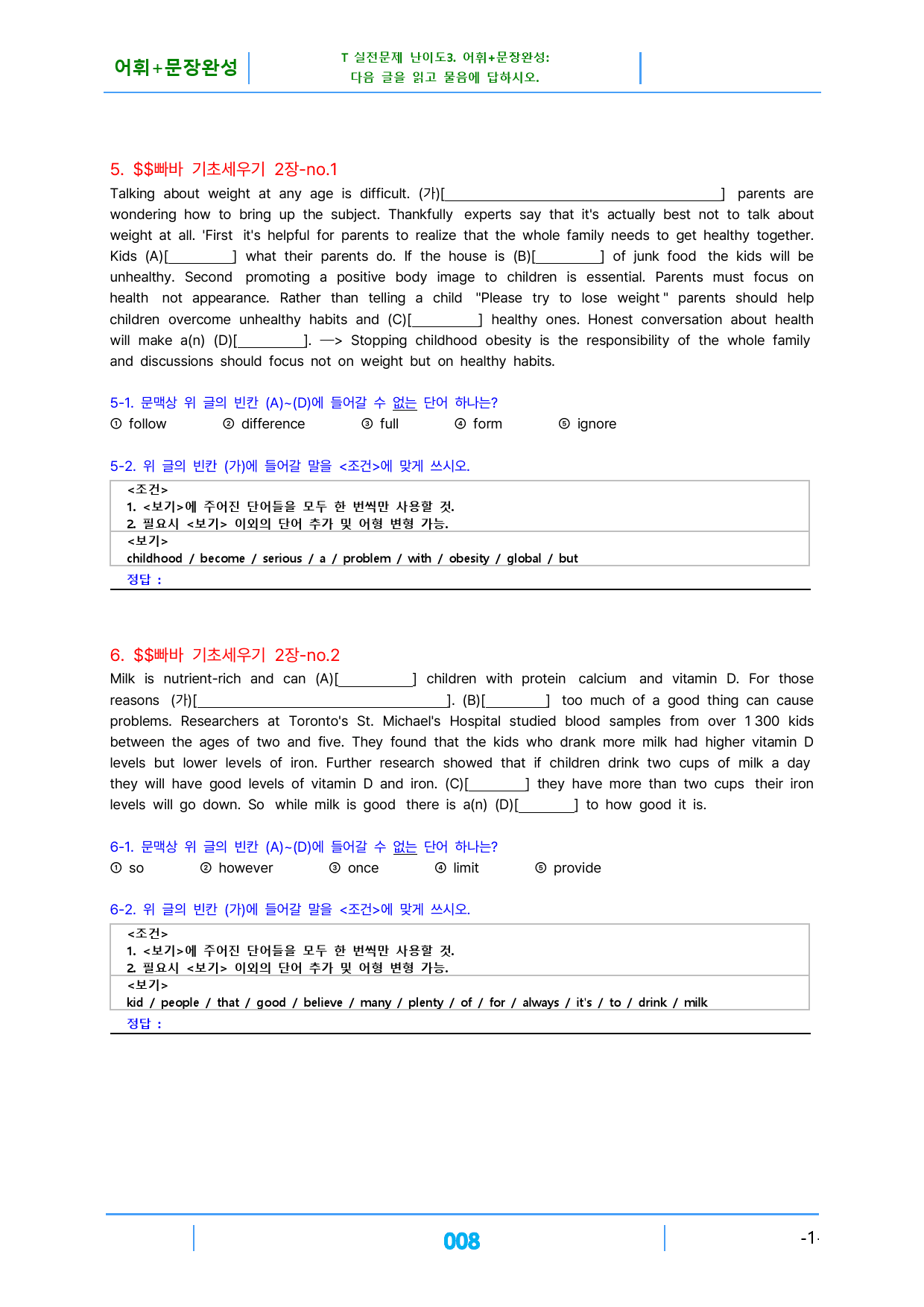 어휘+문장완성

T 실전문제 난이도3. 어휘+문장완성:
다음 글을 읽고 물음에 답하시오.

5. $$빠바 기초세우기 2장-no.1

Talking about weight at any age is difficult. (가)[____] parents are wondering how to bring up the subject. Thankfully experts say that it's actually best not to talk about weight at all. 'First it's helpful for parents to realize that the whole family needs to get healthy together. Kids (A)[____] what their parents do. If the house is (B)[____] of junk food the kids will be unhealthy. Second promoting a positive body image to children is essential. Parents must focus on health not appearance. Rather than telling a child "Please try to lose weight" parents should help children overcome unhealthy habits and (C)[____] healthy ones. Honest conversation about health will make a(n) (D)[____]. —> Stopping childhood obesity is the responsibility of the whole family and discussions should focus not on weight but on healthy habits.

5-1. 문맥상 위 글의 빈칸 (A)~(D)에 들어갈 수 없는 단어 하나는?
① follow ② difference ③ full ④ form ⑤ ignore

5-2. 위 글의 빈칸 (가)에 들어갈 말을 <조건>에 맞게 쓰시오.

<조건>
1. <보기>에 주어진 단어들을 모두 한 번씩만 사용할 것.
2. 필요시 <보기> 이외의 단어 추가 및 어형 변형 가능.
<보기>
childhood / become / serious / a / problem / with / obesity / global / but
정답 :

6. $$빠바 기초세우기 2장-no.2

Milk is nutrient-rich and can (A)[____] children with protein calcium and vitamin D. For those reasons (가)[____]. (B)[____] too much of a good thing can cause problems. Researchers at Toronto's St. Michael's Hospital studied blood samples from over 1 300 kids between the ages of two and five. They found that the kids who drank more milk had higher vitamin D levels but lower levels of iron. Further research showed that if children drink two cups of milk a day they will have good levels of vitamin D and iron. (C)[____] they have more than two cups their iron levels will go down. So while milk is good there is a(n) (D)[____] to how good it is.

6-1. 문맥상 위 글의 빈칸 (A)~(D)에 들어갈 수 없는 단어 하나는?
① so ② however ③ once ④ limit ⑤ provide

6-2. 위 글의 빈칸 (가)에 들어갈 말을 <조건>에 맞게 쓰시오.

<조건>
1. <보기>에 주어진 단어들을 모두 한 번씩만 사용할 것.
2. 필요시 <보기> 이외의 단어 추가 및 어형 변형 가능.
<보기>
kid / people / that / good / believe / many / plenty / of / for / always / it's / to / drink / milk
정답 :

008

-1-